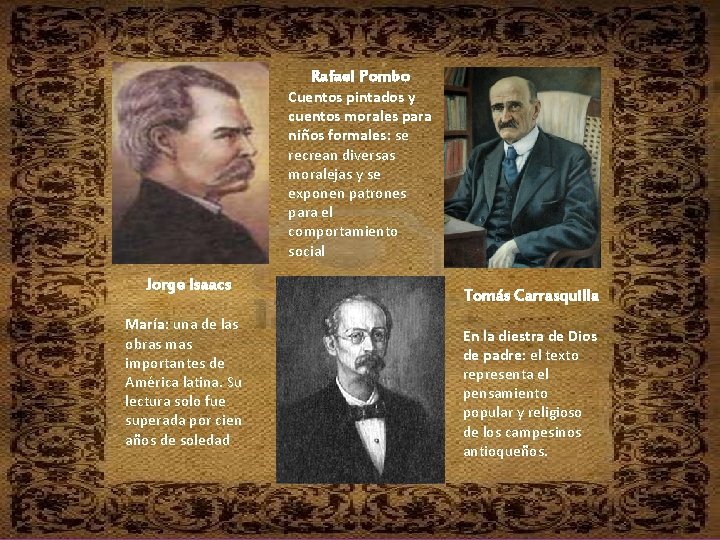 Rafael Pombo

Cuentos pintados y cuentos morales para niños formales: se recrean diversas moralejas y se exponen patrones para el comportamiento social

Jorge Isaacs

María: una de las obras mas importantes de América latina. Su lectura solo fue superada por cien años de soledad

Tomás Carrasquilla

En la diestra de Dios de padre: el texto representa el pensamiento popular y religioso de los campesinos antioqueños.